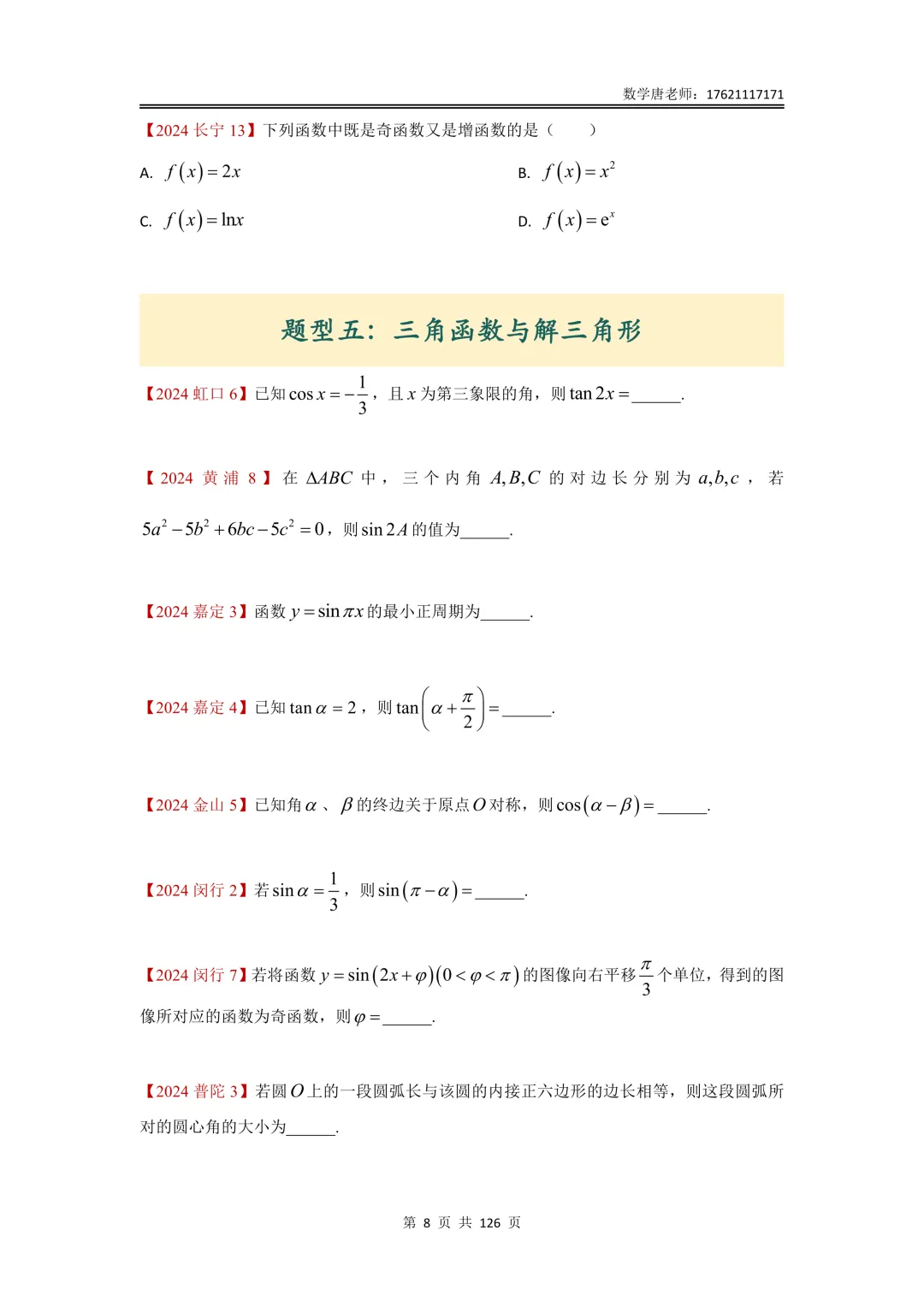 数学唐老师：17621117171

【2024 长宁 13】下列函数中既是奇函数又是增函数的是（　　）

A. $f(x)=2x$

B. $f(x)=x^2$

C. $f(x)=\ln x$

D. $f(x)=e^x$

题型五：三角函数与解三角形

【2024 虹口 6】已知 $\cos x=-\frac{1}{3}$，且 $x$ 为第三象限的角，则 $\tan 2x=$______.

【2024 黄浦 8】在 $\Delta ABC$ 中，三个内角 $A,B,C$ 的对边长分别为 $a,b,c$，若 $5a^2-5b^2+6bc-5c^2=0$，则 $\sin 2A$ 的值为______.

【2024 嘉定 3】函数 $y=\sin \pi x$ 的最小正周期为______.

【2024 嘉定 4】已知 $\tan\alpha=2$，则 $\tan\left(\alpha+\frac{\pi}{2}\right)=$______.

【2024 金山 5】已知角 $\alpha$、$\beta$ 的终边关于原点 $O$ 对称，则 $\cos(\alpha-\beta)=$______.

【2024 闵行 2】若 $\sin\alpha=\frac{1}{3}$，则 $\sin(\pi-\alpha)=$______.

【2024 闵行 7】若将函数 $y=\sin(2x+\varphi)(0<\varphi<\pi)$ 的图像向右平移 $\frac{\pi}{3}$ 个单位，得到的图像所对应的函数为奇函数，则 $\varphi=$______.

【2024 普陀 3】若圆 $O$ 上的一段圆弧长与该圆的内接正六边形的边长相等，则这段圆弧所对的圆心角的大小为______.

第 8 页 共 126 页